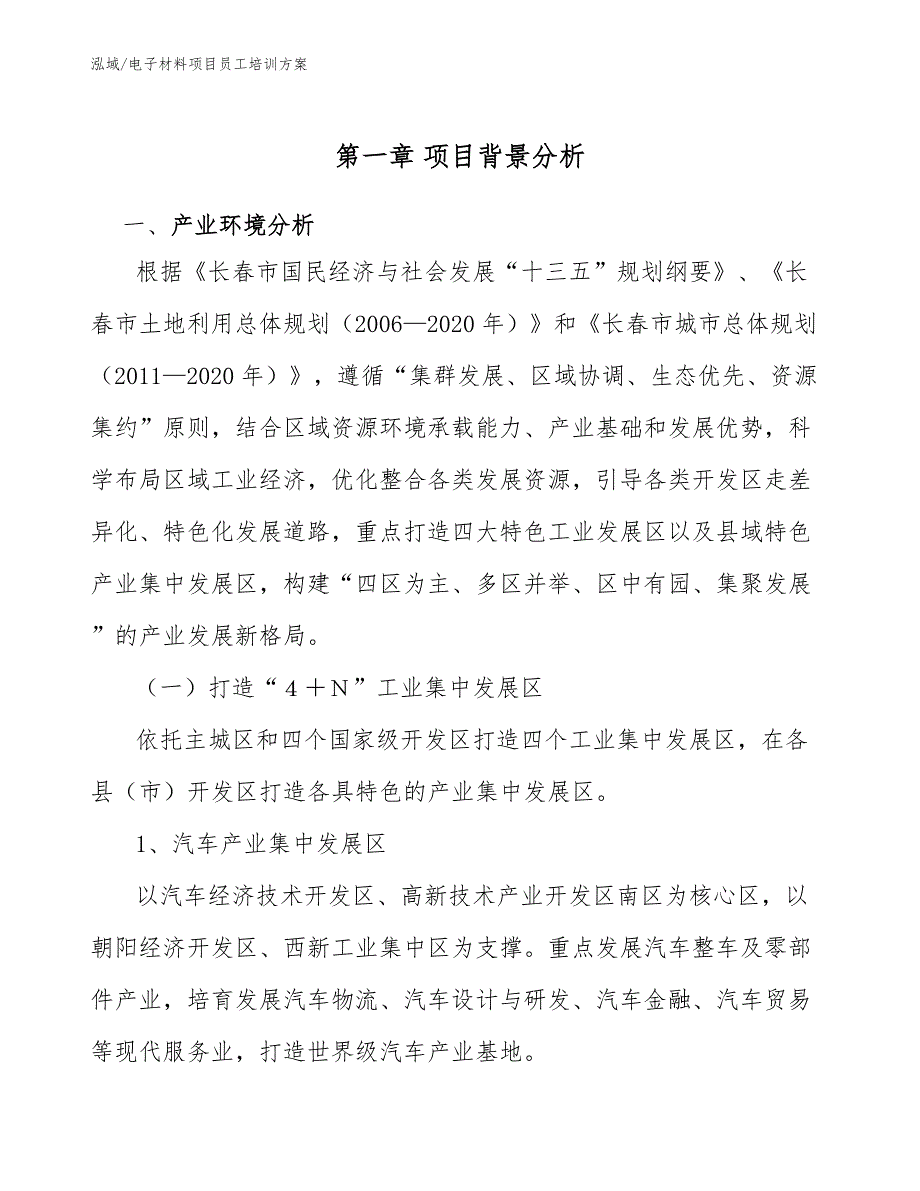 泓域/电子材料项目员工培训方案

第一章 项目背景分析

一、产业环境分析

根据《长春市国民经济与社会发展“十三五”规划纲要》、《长春市土地利用总体规划（2006—2020 年）》和《长春市城市总体规划（2011—2020 年）》，遵循“集群发展、区域协调、生态优先、资源集约”原则，结合区域资源环境承载能力、产业基础和发展优势，科学布局区域工业经济，优化整合各类发展资源，引导各类开发区走差异化、特色化发展道路，重点打造四大特色工业发展区以及县域特色产业集中发展区，构建“四区为主、多区并举、区中有园、集聚发展”的产业发展新格局。

（一）打造“４＋Ｎ”工业集中发展区

依托主城区和四个国家级开发区打造四个工业集中发展区，在各县（市）开发区打造各具特色的产业集中发展区。

1、汽车产业集中发展区

以汽车经济技术开发区、高新技术产业开发区南区为核心区，以朝阳经济开发区、西新工业集中区为支撑。重点发展汽车整车及零部件产业，培育发展汽车物流、汽车设计与研发、汽车金融、汽车贸易等现代服务业，打造世界级汽车产业基地。